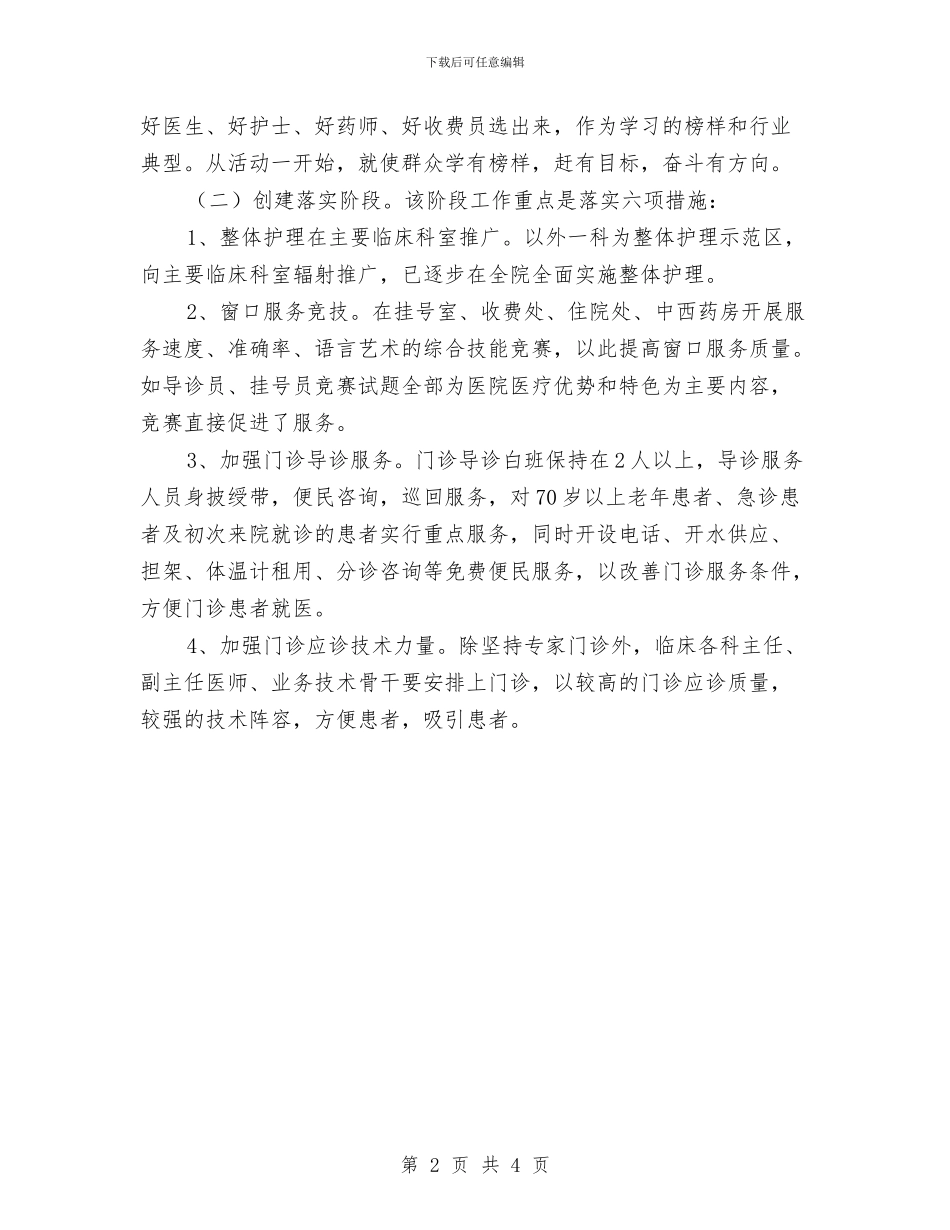 下载后可任意编辑

好医生、好护士、好药师、好收费员选出来，作为学习的榜样和行业典型。从活动一开始，就使群众学有榜样，赶有目标，奋斗有方向。

（二）创建落实阶段。该阶段工作重点是落实六项措施：

1、整体护理在主要临床科室推广。以外一科为整体护理示范区，向主要临床科室辐射推广，已逐步在全院全面实施整体护理。

2、窗口服务竞技。在挂号室、收费处、住院处、中西药房开展服务速度、准确率、语言艺术的综合技能竞赛，以此提高窗口服务质量。如导诊员、挂号员竞赛试题全部为医院医疗优势和特色为主要内容，竞赛直接促进了服务。

3、加强门诊导诊服务。门诊导诊白班保持在2人以上，导诊服务人员身披绶带，便民咨询，巡回服务，对70岁以上老年患者、急诊患者及初次来院就诊的患者实行重点服务，同时开设电话、开水供应、担架、体温计租用、分诊咨询等免费便民服务，以改善门诊服务条件，方便门诊患者就医。

4、加强门诊应诊技术力量。除坚持专家门诊外，临床各科主任、副主任医师、业务技术骨干要安排上门诊，以较高的门诊应诊质量，较强的技术阵容，方便患者，吸引患者。

第 2 页 共 4 页